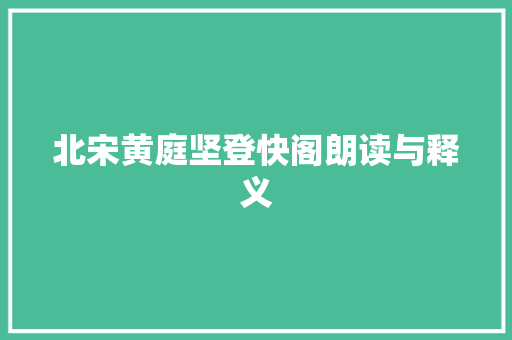 北宋黄庭坚登快阁朗读与释义